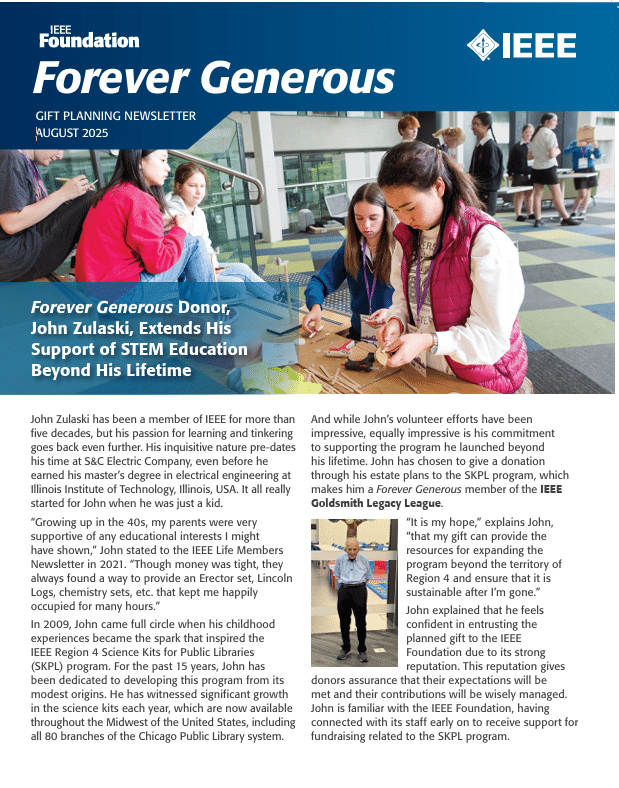 IEEE Foundation

IEEE

Forever Generous

GIFT PLANNING NEWSLETTER
AUGUST 2025

Forever Generous Donor, John Zulaski, Extends His Support of STEM Education Beyond His Lifetime

John Zulaski has been a member of IEEE for more than five decades, but his passion for learning and tinkering goes back even further. His inquisitive nature pre-dates his time at S&C Electric Company, even before he earned his master's degree in electrical engineering at Illinois Institute of Technology, Illinois, USA. It all really started for John when he was just a kid.

"Growing up in the 40s, my parents were very supportive of any educational interests I might have shown," John stated to the IEEE Life Members Newsletter in 2021. "Though money was tight, they always found a way to provide an Erector set, Lincoln Logs, chemistry sets, etc. that kept me happily occupied for many hours."

In 2009, John came full circle when his childhood experiences became the spark that inspired the IEEE Region 4 Science Kits for Public Libraries (SKPL) program. For the past 15 years, John has been dedicated to developing this program from its modest origins. He has witnessed significant growth in the science kits each year, which are now available throughout the Midwest of the United States, including all 80 branches of the Chicago Public Library system.

And while John's volunteer efforts have been impressive, equally impressive is his commitment to supporting the program he launched beyond his lifetime. John has chosen to give a donation through his estate plans to the SKPL program, which makes him a Forever Generous member of the IEEE Goldsmith Legacy League.

"It is my hope," explains John, "that my gift can provide the resources for expanding the program beyond the territory of Region 4 and ensure that it is sustainable after I'm gone."

John explained that he feels confident in entrusting the planned gift to the IEEE Foundation due to its strong reputation. This reputation gives donors assurance that their expectations will be met and their contributions will be wisely managed. John is familiar with the IEEE Foundation, having connected with its staff early on to receive support for fundraising related to the SKPL program.